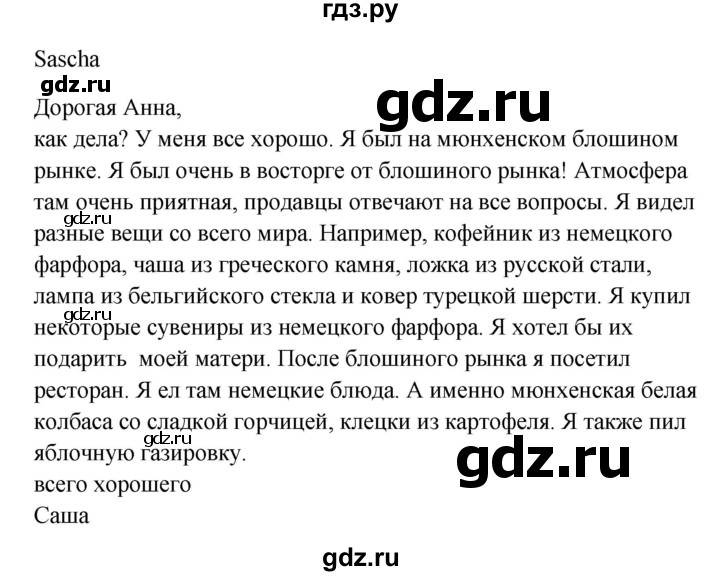 гдз.ру

Sascha

gdz.ru

Дорогая Анна,

gdz.ru

как дела? У меня все хорошо. Я был на мюнхенском блошином рынке. Я был очень в восторге от блошиного рынка! Атмосфера там очень приятная, продавцы отвечают на все вопросы. Я видел разные вещи со всего мира. Например, кофейник из немецкого фарфора, чаша из греческого камня, ложка из русской стали, лампа из бельгийского стекла и ковер турецкой шерсти. Я купил некоторые сувениры из немецкого фарфора. Я хотел бы их подарить моей матери. После блошиного рынка я посетил ресторан. Я ел там немецкие блюда. А именно мюнхенская белая колбаса со сладкой горчицей, клецки из картофеля. Я также пил яблочную газировку.

gdz.ru

gdz.ru

gdz.ru

gdz.ru

всего хорошего

Саша

gdz.ru